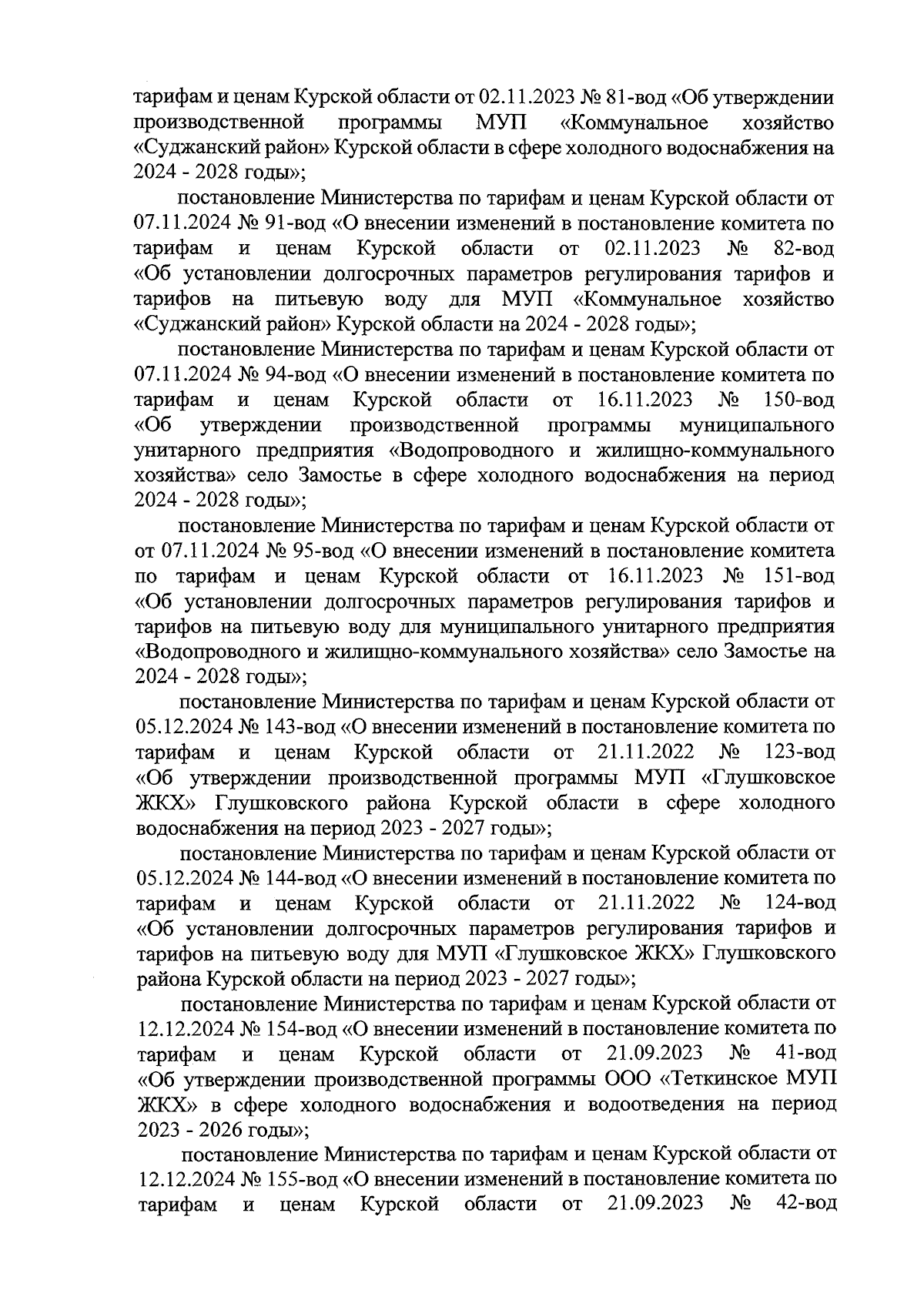 тарифам и ценам Курской области от 02.11.2023 № 81-вод «Об утверждении производственной программы МУП «Коммунальное хозяйство «Суджанский район» Курской области в сфере холодного водоснабжения на 2024 - 2028 годы»;

постановление Министерства по тарифам и ценам Курской области от 07.11.2024 № 91-вод «О внесении изменений в постановление комитета по тарифам и ценам Курской области от 02.11.2023 № 82-вод «Об установлении долгосрочных параметров регулирования тарифов и тарифов на питьевую воду для МУП «Коммунальное хозяйство «Суджанский район» Курской области на 2024 - 2028 годы»;

постановление Министерства по тарифам и ценам Курской области от 07.11.2024 № 94-вод «О внесении изменений в постановление комитета по тарифам и ценам Курской области от 16.11.2023 № 150-вод «Об утверждении производственной программы муниципального унитарного предприятия «Водопроводного и жилищно-коммунального хозяйства» село Замостье в сфере холодного водоснабжения на период 2024 - 2028 годы»;

постановление Министерства по тарифам и ценам Курской области от от 07.11.2024 № 95-вод «О внесении изменений в постановление комитета по тарифам и ценам Курской области от 16.11.2023 № 151-вод «Об установлении долгосрочных параметров регулирования тарифов и тарифов на питьевую воду для муниципального унитарного предприятия «Водопроводного и жилищно-коммунального хозяйства» село Замостье на 2024 - 2028 годы»;

постановление Министерства по тарифам и ценам Курской области от 05.12.2024 № 143-вод «О внесении изменений в постановление комитета по тарифам и ценам Курской области от 21.11.2022 № 123-вод «Об утверждении производственной программы МУП «Глушковское ЖКХ» Глушковского района Курской области в сфере холодного водоснабжения на период 2023 - 2027 годы»;

постановление Министерства по тарифам и ценам Курской области от 05.12.2024 № 144-вод «О внесении изменений в постановление комитета по тарифам и ценам Курской области от 21.11.2022 № 124-вод «Об установлении долгосрочных параметров регулирования тарифов и тарифов на питьевую воду для МУП «Глушковское ЖКХ» Глушковского района Курской области на период 2023 - 2027 годы»;

постановление Министерства по тарифам и ценам Курской области от 12.12.2024 № 154-вод «О внесении изменений в постановление комитета по тарифам и ценам Курской области от 21.09.2023 № 41-вод «Об утверждении производственной программы ООО «Теткинское МУП ЖКХ» в сфере холодного водоснабжения и водоотведения на период 2023 - 2026 годы»;

постановление Министерства по тарифам и ценам Курской области от 12.12.2024 № 155-вод «О внесении изменений в постановление комитета по тарифам и ценам Курской области от 21.09.2023 № 42-вод